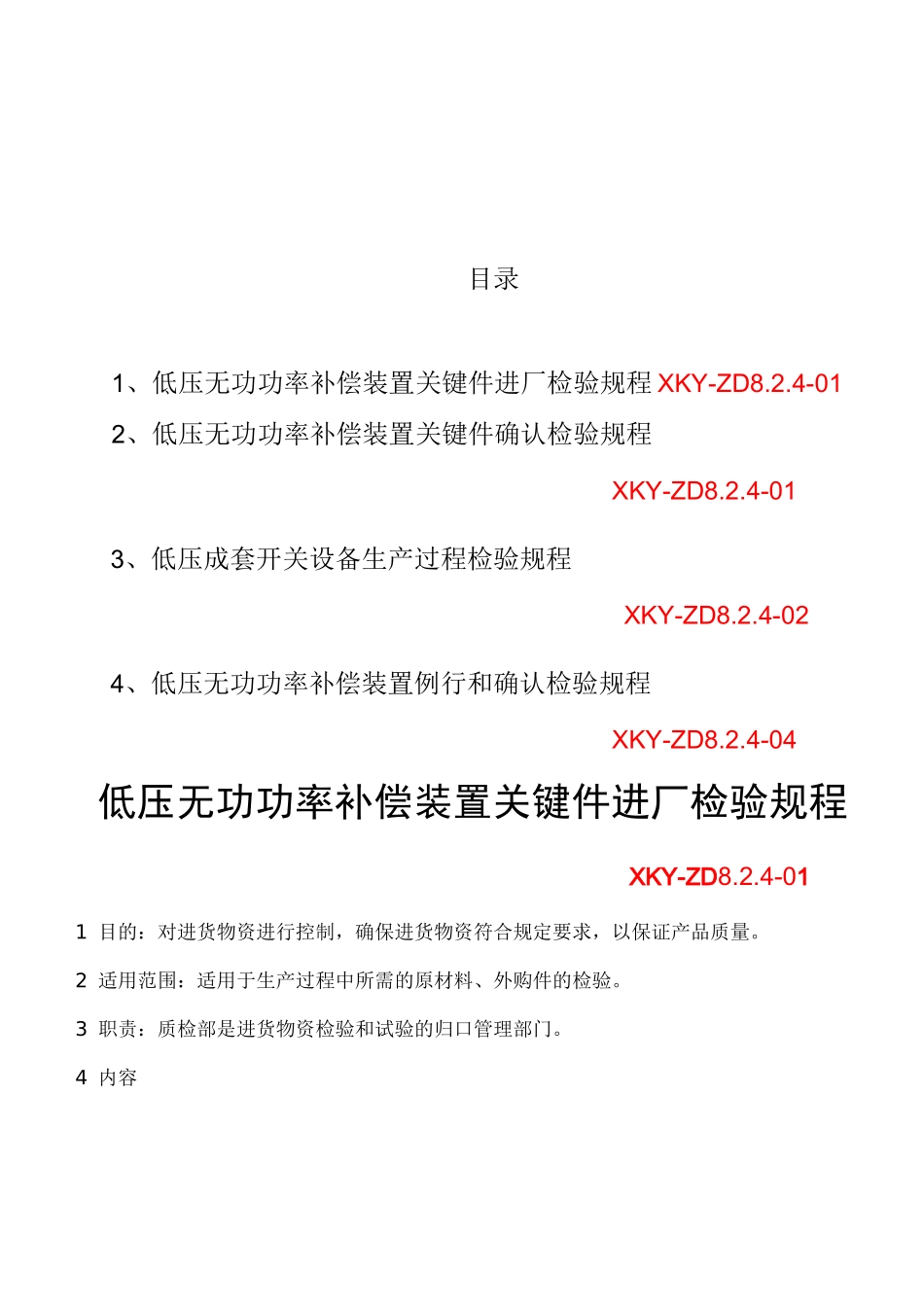 目录

1、低压无功功率补偿装置关键件进厂检验规程 XKY-ZD8.2.4-01

2、低压无功功率补偿装置关键件确认检验规程

XKY-ZD8.2.4-01

3、低压成套开关设备生产过程检验规程

XKY-ZD8.2.4-02

4、低压无功功率补偿装置例行和确认检验规程

XKY-ZD8.2.4-04

低压无功功率补偿装置关键件进厂检验规程

XKY-ZD8.2.4-01

1 目的：对进货物资进行控制，确保进货物资符合规定要求，以保证产品质量。

2 适用范围：适用于生产过程中所需的原材料、外购件的检验。

3 职责：质检部是进货物资检验和试验的归口管理部门。

4 内容